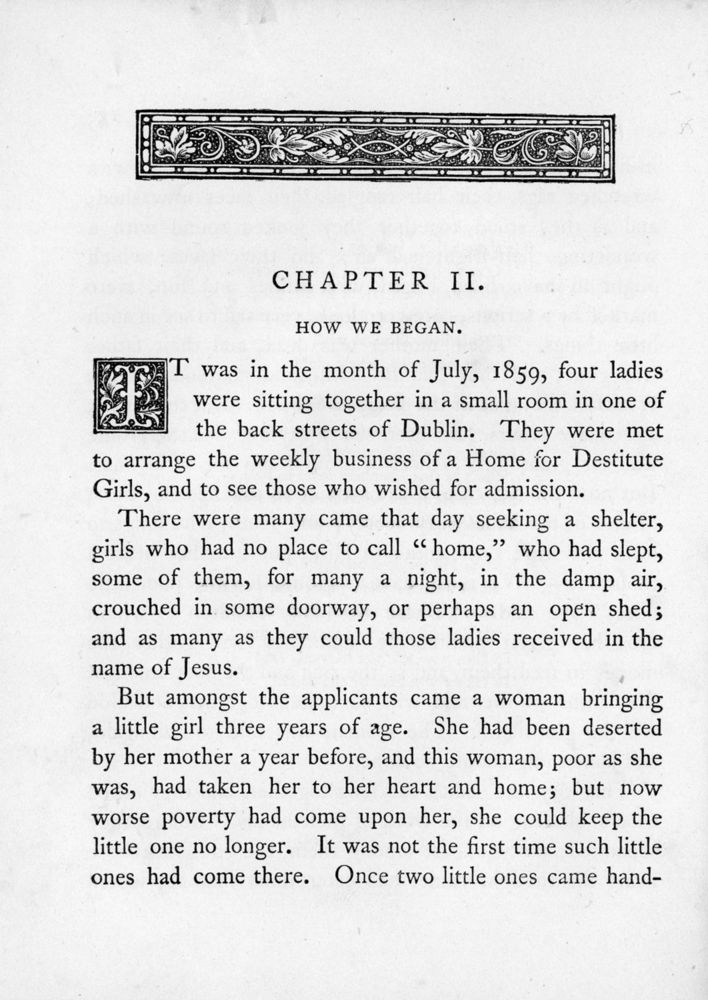 CHAPTER II.

HOW WE BEGAN.

IT was in the month of July, 1859, four ladies were sitting together in a small room in one of the back streets of Dublin. They were met to arrange the weekly business of a Home for Destitute Girls, and to see those who wished for admission.

There were many came that day seeking a shelter, girls who had no place to call "home," who had slept, some of them, for many a night, in the damp air, crouched in some doorway, or perhaps an open shed; and as many as they could those ladies received in the name of Jesus.

But amongst the applicants came a woman bringing a little girl three years of age. She had been deserted by her mother a year before, and this woman, poor as she was, had taken her to her heart and home; but now worse poverty had come upon her, she could keep the little one no longer. It was not the first time such little ones had come there. Once two little ones came hand-